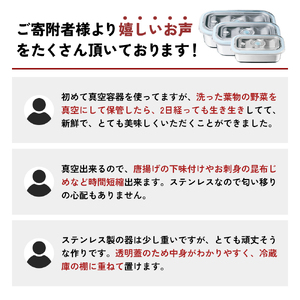 ご寄附者様より嬉しいお声をたくさん頂いております！

初めて真空容器を使ってますが、洗った葉物の野菜を真空にして保管したら、2日経っても生き生きしてて、新鮮で、とても美味しくいただくことができました。

真空出来るので、唐揚げの下味付けやお刺身の昆布じめなど時間短縮出来ます。ステンレスなので匂い移りの心配もありません。

ステンレス製の器は少し重いですが、とても頑丈そうな作りです。透明蓋のため中身がわかりやすく、冷蔵庫の棚に重ねて置けます。